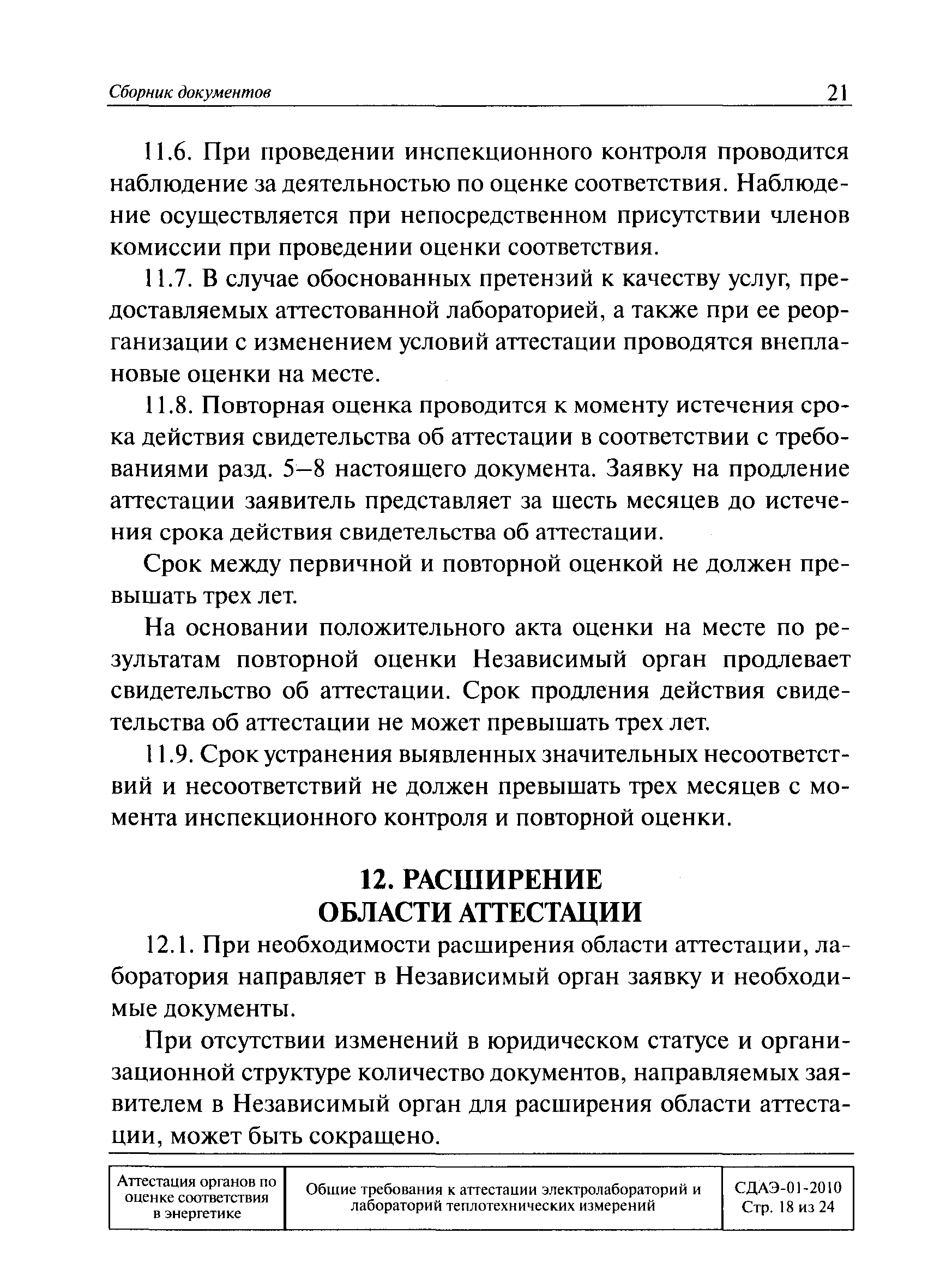 Сборник документов 21

11.6. При проведении инспекционного контроля проводится наблюдение за деятельностью по оценке соответствия. Наблюдение осуществляется при непосредственном присутствии членов комиссии при проведении оценки соответствия.

11.7. В случае обоснованных претензий к качеству услуг, предоставляемых аттестованной лабораторией, а также при ее реорганизации с изменением условий аттестации проводятся внеплановые оценки на месте.

11.8. Повторная оценка проводится к моменту истечения срока действия свидетельства об аттестации в соответствии с требованиями разд. 5–8 настоящего документа. Заявку на продление аттестации заявитель представляет за шесть месяцев до истечения срока действия свидетельства об аттестации.

Срок между первичной и повторной оценкой не должен превышать трех лет.

На основании положительного акта оценки на месте по результатам повторной оценки Независимый орган продлевает свидетельство об аттестации. Срок продления действия свидетельства об аттестации не может превышать трех лет.

11.9. Срок устранения выявленных значительных несоответствий и несоответствий не должен превышать трех месяцев с момента инспекционного контроля и повторной оценки.

12. РАСШИРЕНИЕ ОБЛАСТИ АТТЕСТАЦИИ

12.1. При необходимости расширения области аттестации, лаборатория направляет в Независимый орган заявку и необходимые документы.

При отсутствии изменений в юридическом статусе и организационной структуре количество документов, направляемых заявителем в Независимый орган для расширения области аттестации, может быть сокращено.

| Аттестация органов по оценке соответствия в энергетике | Общие требования к аттестации электролабораторий и лабораторий теплотехнических измерений | СДАЭ-01-2010 Стр. 18 из 24 |
|---|---|---|